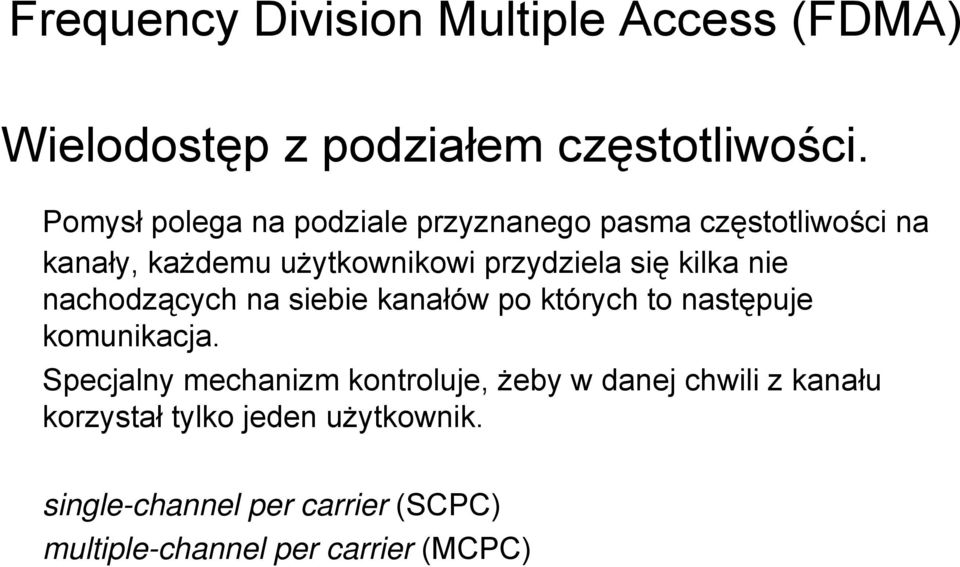 Frequency Division Multiple Access (FDMA)

Wielodostęp z podziałem częstotliwości.

Pomysł polega na podziale przyznanego pasma częstotliwości na kanały, każdemu użytkownikowi przydziela się kilka nie nachodzących na siebie kanałów po których to następuje komunikacja.

Specjalny mechanizm kontroluje, żeby w danej chwili z kanału korzystał tylko jeden użytkownik.

single-channel per carrier (SCPC)
multiple-channel per carrier (MCPC)